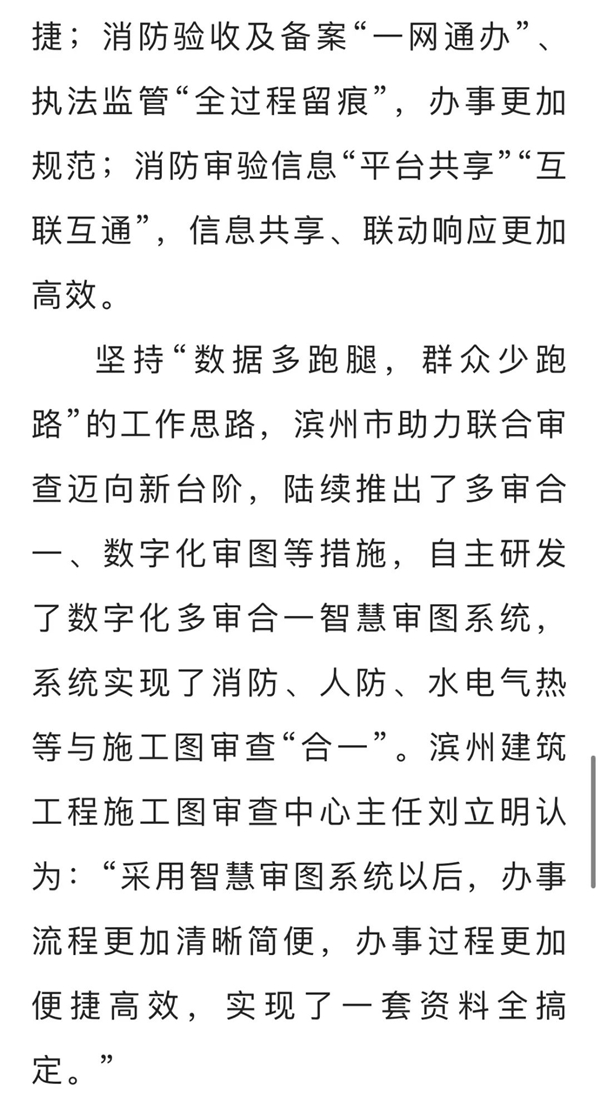 捷；消防验收及备案“一网通办”、执法监管“全过程留痕”，办事更加规范；消防审验信息“平台共享”“互联互通”，信息共享、联动响应更加高效。

坚持“数据多跑腿，群众少跑路”的工作思路，滨州市助力联合审查迈向新台阶，陆续推出了多审合一、数字化审图等措施，自主研发了数字化多审合一智慧审图系统，系统实现了消防、人防、水电气热等与施工图审查“合一”。滨州建筑工程施工图审查中心主任刘立明认为：“采用智慧审图系统以后，办事流程更加清晰简便，办事过程更加便捷高效，实现了一套资料全搞定。”